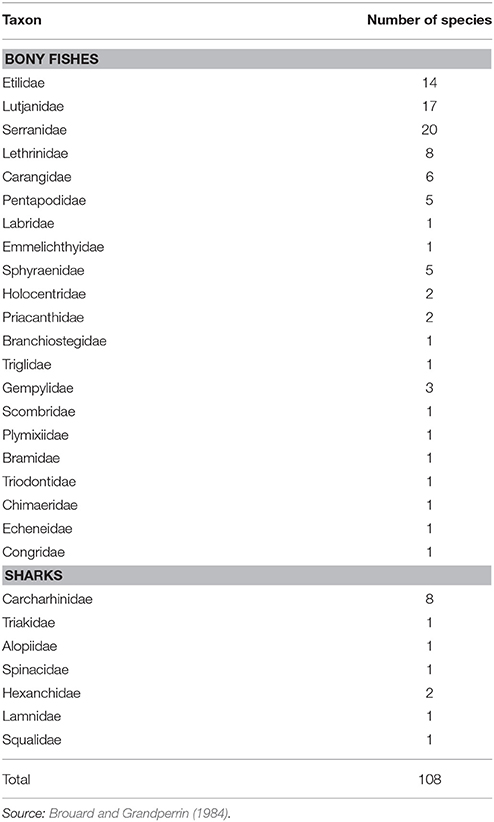 | Taxon | Number of species |
|---|---|
| **BONY FISHES** | |
| Etilidae | 14 |
| Lutjanidae | 17 |
| Serranidae | 20 |
| Lethrinidae | 8 |
| Carangidae | 6 |
| Pentapodidae | 5 |
| Labridae | 1 |
| Emmelichthyidae | 1 |
| Sphyraenidae | 5 |
| Holocentridae | 2 |
| Priacanthidae | 2 |
| Branchiostegidae | 1 |
| Triglidae | 1 |
| Gempylidae | 3 |
| Scombridae | 1 |
| Plymixiidae | 1 |
| Bramidae | 1 |
| Triodontidae | 1 |
| Chimaeridae | 1 |
| Echeneidae | 1 |
| Congridae | 1 |
| **SHARKS** | |
| Carcharhinidae | 8 |
| Triakidae | 1 |
| Alopiidae | 1 |
| Spinacidae | 1 |
| Hexanchidae | 2 |
| Lamnidae | 1 |
| Squalidae | 1 |
| Total | 108 |

Source: Brouard and Grandperrin (1984).